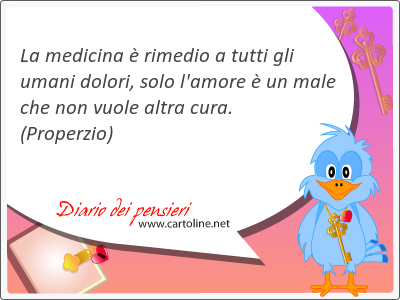 La medicina è rimedio a tutti gli umani dolori, solo l'amore è un male che non vuole altra cura.
(Properzio)

Diario dei pensieri
www.cartoline.net